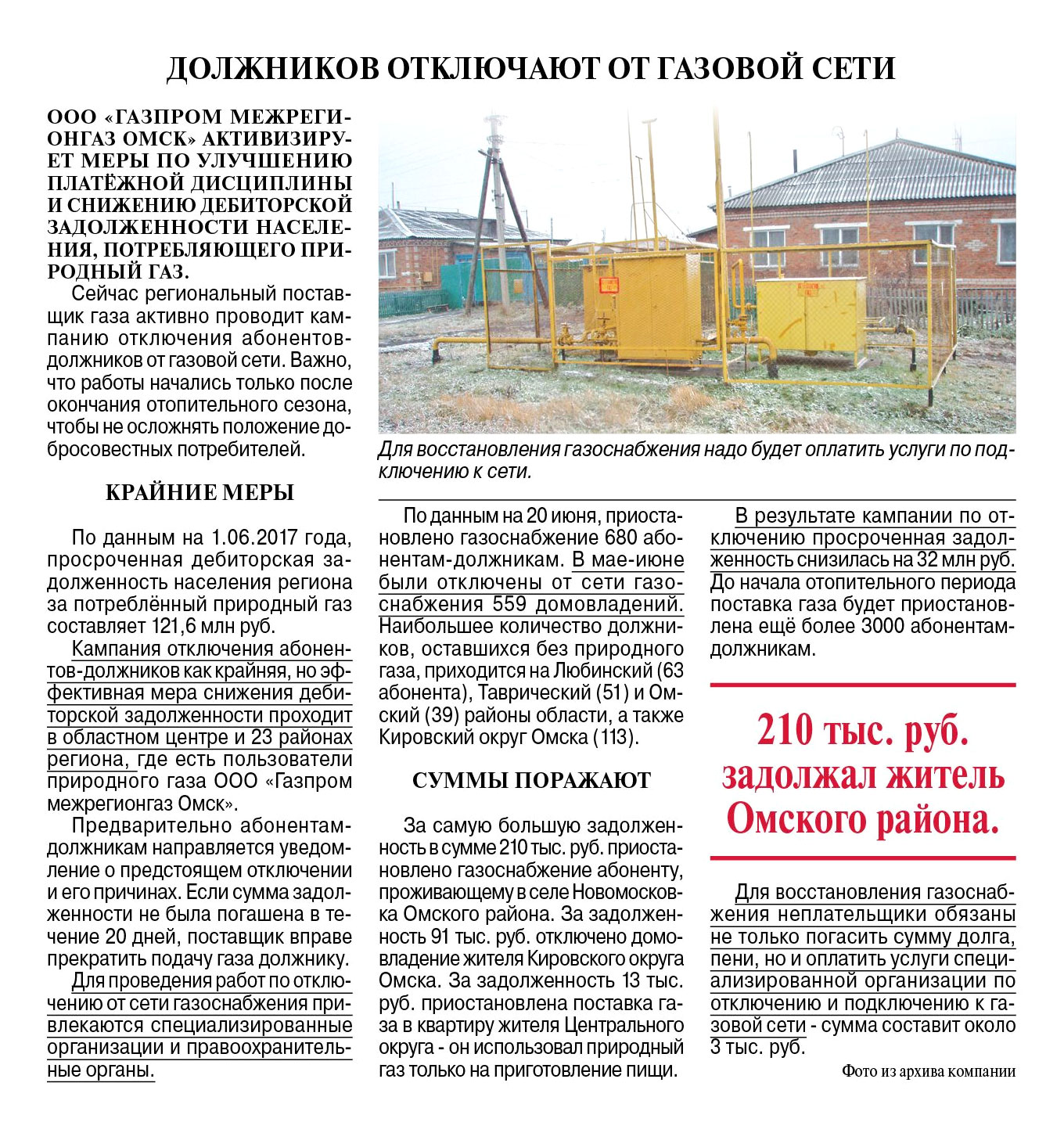 ДОЛЖНИКОВ ОТКЛЮЧАЮТ ОТ ГАЗОВОЙ СЕТИ

ООО «ГАЗПРОМ МЕЖРЕГИОНГАЗ ОМСК» АКТИВИЗИРУЕТ МЕРЫ ПО УЛУЧШЕНИЮ ПЛАТЁЖНОЙ ДИСЦИПЛИНЫ И СНИЖЕНИЮ ДЕБИТОРСКОЙ ЗАДОЛЖЕННОСТИ НАСЕЛЕНИЯ, ПОТРЕБЛЯЮЩЕГО ПРИРОДНЫЙ ГАЗ.

Сейчас региональный поставщик газа активно проводит кампанию отключения абонентов-должников от газовой сети. Важно, что работы начались только после окончания отопительного сезона, чтобы не осложнять положение добросовестных потребителей.

КРАЙНИЕ МЕРЫ

По данным на 1.06.2017 года, просроченная дебиторская задолженность населения региона за потреблённый природный газ составляет 121,6 млн руб.

Кампания отключения абонентов-должников как крайняя, но эффективная мера снижения дебиторской задолженности проходит в областном центре и 23 районах региона, где есть пользователи природного газа ООО «Газпром межрегионгаз Омск».

Предварительно абонентам-должникам направляется уведомление о предстоящем отключении и его причинах. Если сумма задолженности не была погашена в течение 20 дней, поставщик вправе прекратить подачу газа должнику.

Для проведения работ по отключению от сети газоснабжения привлекаются специализированные организации и правоохранительные органы.

Для восстановления газоснабжения надо будет оплатить услуги по подключению к сети.

По данным на 20 июня, приостановлено газоснабжение 680 абонентам-должникам. В мае-июне были отключены от сети газоснабжения 559 домовладений. Наибольшее количество должников, оставшихся без природного газа, приходится на Любинский (63 абонента), Таврический (51) и Омский (39) районы области, а также Кировский округ Омска (113).

СУММЫ ПОРАЖАЮТ

За самую большую задолженность в сумме 210 тыс. руб. приостановлено газоснабжение абоненту, проживающему в селе Новомосковка Омского района. За задолженность 91 тыс. руб. отключено домовладение жителя Кировского округа Омска. За задолженность 13 тыс. руб. приостановлена поставка газа в квартиру жителя Центрального округа - он использовал природный газ только на приготовление пищи.

В результате кампании по отключению просроченная задолженность снизилась на 32 млн руб. До начала отопительного периода поставка газа будет приостановлена ещё более 3000 абонентам-должникам.

210 тыс. руб. задолжал житель Омского района.

Для восстановления газоснабжения неплательщики обязаны не только погасить сумму долга, пени, но и оплатить услуги специализированной организации по отключению и подключению к газовой сети - сумма составит около 3 тыс. руб.

Фото из архива компании